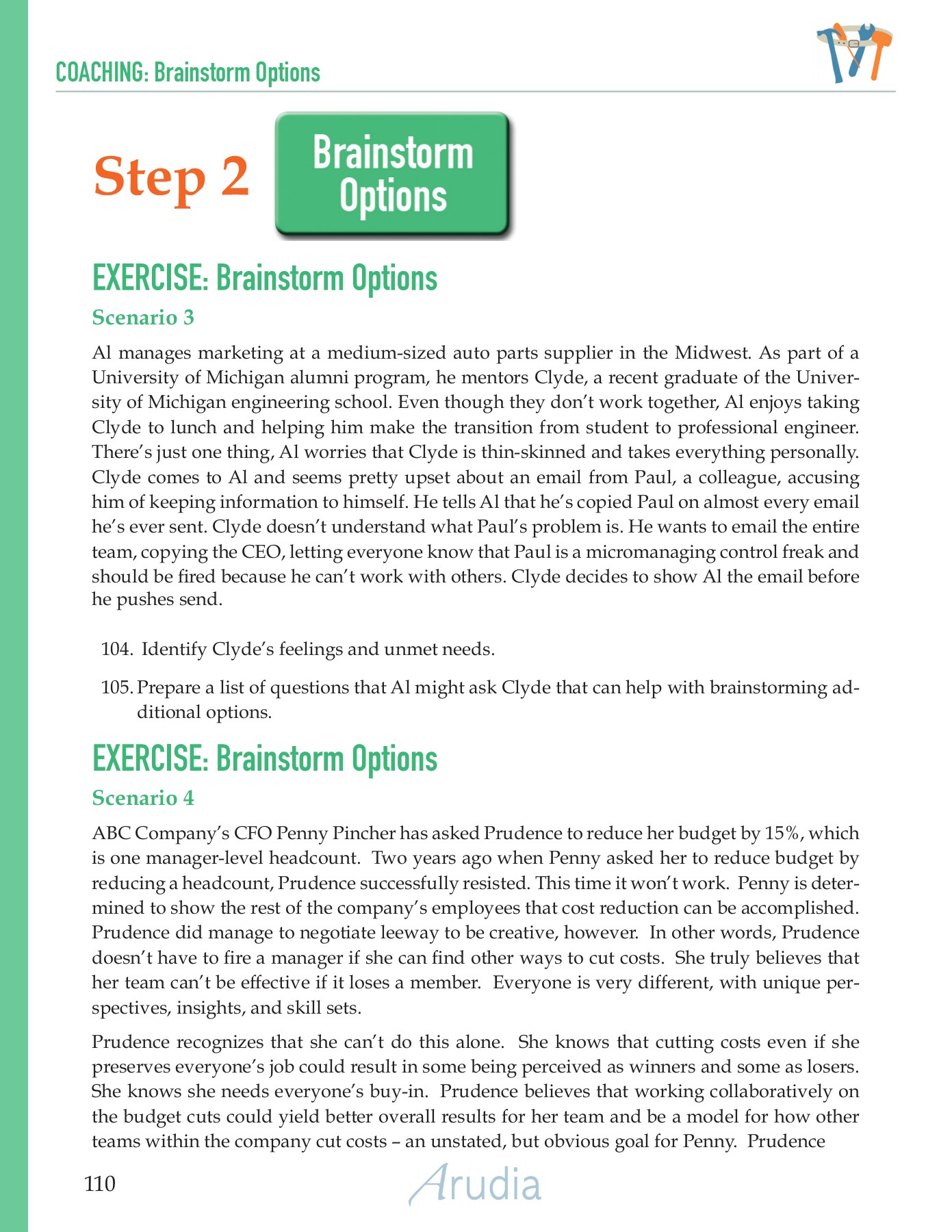 COACHING: Brainstorm Options

Step 2

Brainstorm Options

EXERCISE: Brainstorm Options

Scenario 3

Al manages marketing at a medium-sized auto parts supplier in the Midwest. As part of a University of Michigan alumni program, he mentors Clyde, a recent graduate of the University of Michigan engineering school. Even though they don't work together, Al enjoys taking Clyde to lunch and helping him make the transition from student to professional engineer. There's just one thing, Al worries that Clyde is thin-skinned and takes everything personally. Clyde comes to Al and seems pretty upset about an email from Paul, a colleague, accusing him of keeping information to himself. He tells Al that he's copied Paul on almost every email he's ever sent. Clyde doesn't understand what Paul's problem is. He wants to email the entire team, copying the CEO, letting everyone know that Paul is a micromanaging control freak and should be fired because he can't work with others. Clyde decides to show Al the email before he pushes send.

104. Identify Clyde's feelings and unmet needs.

105. Prepare a list of questions that Al might ask Clyde that can help with brainstorming additional options.

EXERCISE: Brainstorm Options

Scenario 4

ABC Company's CFO Penny Pincher has asked Prudence to reduce her budget by 15%, which is one manager-level headcount. Two years ago when Penny asked her to reduce budget by reducing a headcount, Prudence successfully resisted. This time it won't work. Penny is determined to show the rest of the company's employees that cost reduction can be accomplished. Prudence did manage to negotiate leeway to be creative, however. In other words, Prudence doesn't have to fire a manager if she can find other ways to cut costs. She truly believes that her team can't be effective if it loses a member. Everyone is very different, with unique perspectives, insights, and skill sets.

Prudence recognizes that she can't do this alone. She knows that cutting costs even if she preserves everyone's job could result in some being perceived as winners and some as losers. She knows she needs everyone's buy-in. Prudence believes that working collaboratively on the budget cuts could yield better overall results for her team and be a model for how other teams within the company cut costs – an unstated, but obvious goal for Penny. Prudence

110

Arudia